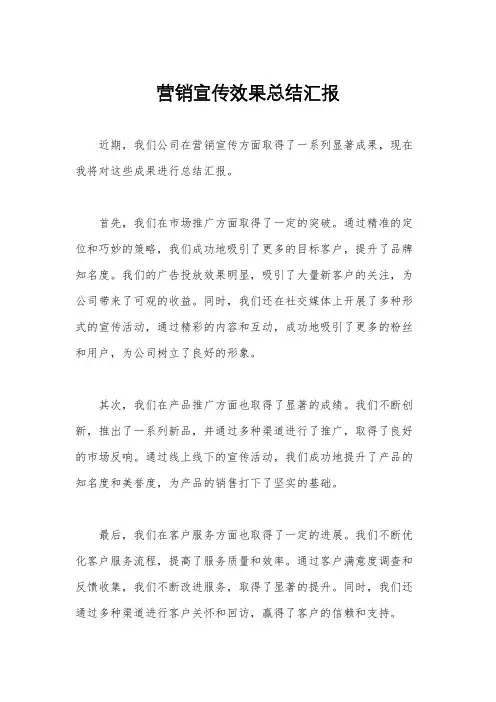 营销宣传效果总结汇报

近期，我们公司在营销宣传方面取得了一系列显著成果，现在我将对这些成果进行总结汇报。

首先，我们在市场推广方面取得了一定的突破。通过精准的定位和巧妙的策略，我们成功地吸引了更多的目标客户，提升了品牌知名度。我们的广告投放效果明显，吸引了大量新客户的关注，为公司带来了可观的收益。同时，我们还在社交媒体上开展了多种形式的宣传活动，通过精彩的内容和互动，成功地吸引了更多的粉丝和用户，为公司树立了良好的形象。

其次，我们在产品推广方面也取得了显著的成绩。我们不断创新，推出了一系列新品，并通过多种渠道进行了推广，取得了良好的市场反响。通过线上线下的宣传活动，我们成功地提升了产品的知名度和美誉度，为产品的销售打下了坚实的基础。

最后，我们在客户服务方面也取得了一定的进展。我们不断优化客户服务流程，提高了服务质量和效率。通过客户满意度调查和反馈收集，我们不断改进服务，取得了显著的提升。同时，我们还通过多种渠道进行客户关怀和回访，赢得了客户的信赖和支持。